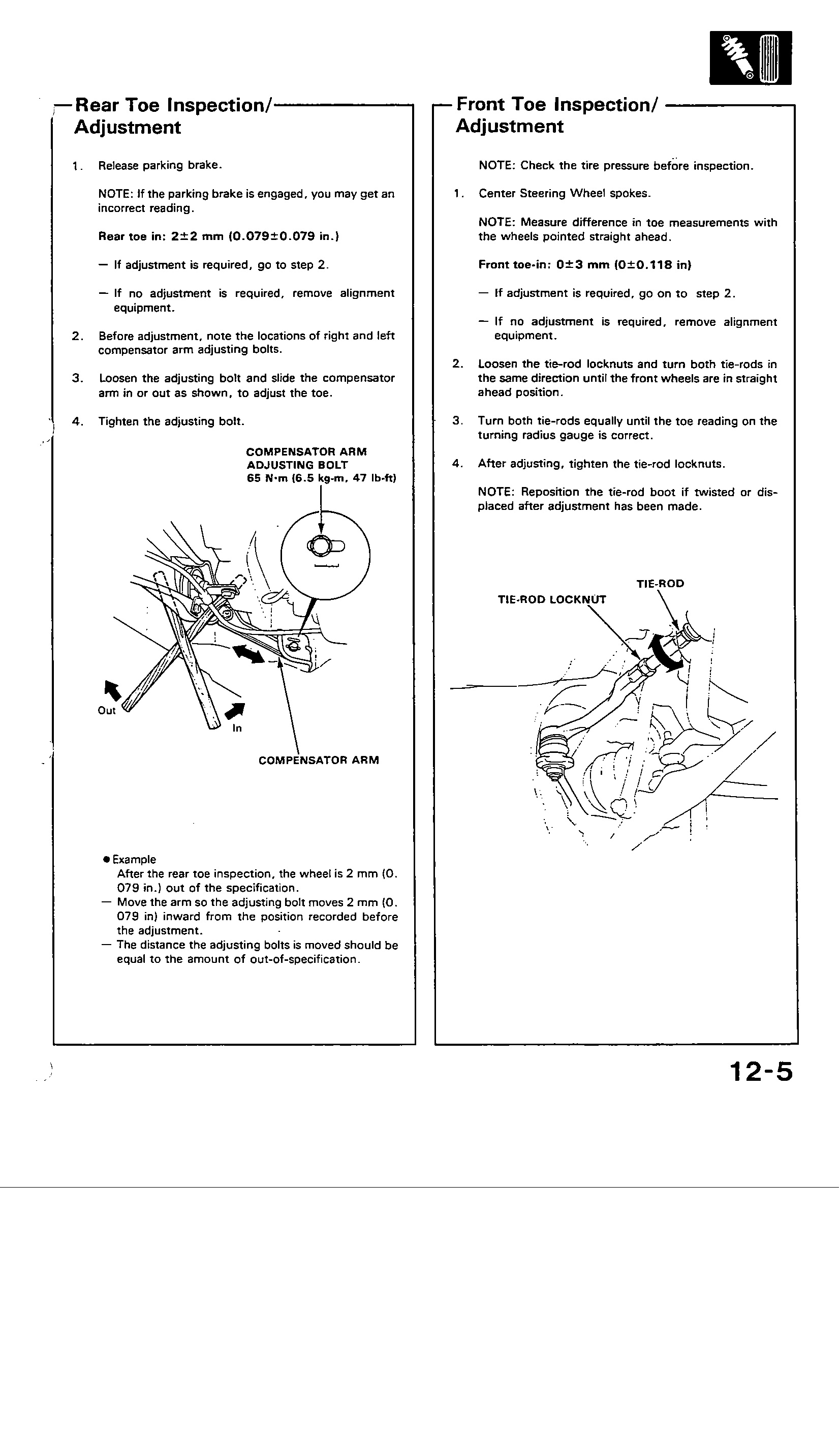 Rear Toe Inspection/ Adjustment

1. Release parking brake.

NOTE: If the parking brake is engaged, you may get an incorrect reading.

Rear toe in: 2±2 mm (0.079±0.079 in.)

— If adjustment is required, go to step 2.

— If no adjustment is required, remove alignment equipment.

2. Before adjustment, note the locations of right and left compensator arm adjusting bolts.

3. Loosen the adjusting bolt and slide the compensator arm in or out as shown, to adjust the toe.

4. Tighten the adjusting bolt.

COMPENSATOR ARM ADJUSTING BOLT 65 N·m (6.5 kg-m, 47 lb-ft)

Out

In

COMPENSATOR ARM

● Example
After the rear toe inspection, the wheel is 2 mm (0. 079 in.) out of the specification.
— Move the arm so the adjusting bolt moves 2 mm (0. 079 in) inward from the position recorded before the adjustment.
— The distance the adjusting bolts is moved should be equal to the amount of out-of-specification.

Front Toe Inspection/ Adjustment

NOTE: Check the tire pressure before inspection.

1. Center Steering Wheel spokes.

NOTE: Measure difference in toe measurements with the wheels pointed straight ahead.

Front toe-in: 0±3 mm (0±0.118 in)

— If adjustment is required, go on to step 2.

— If no adjustment is required, remove alignment equipment.

2. Loosen the tie-rod locknuts and turn both tie-rods in the same direction until the front wheels are in straight ahead position.

3. Turn both tie-rods equally until the toe reading on the turning radius gauge is correct.

4. After adjusting, tighten the tie-rod locknuts.

NOTE: Reposition the tie-rod boot if twisted or displaced after adjustment has been made.

TIE-ROD

TIE-ROD LOCKNUT

12-5